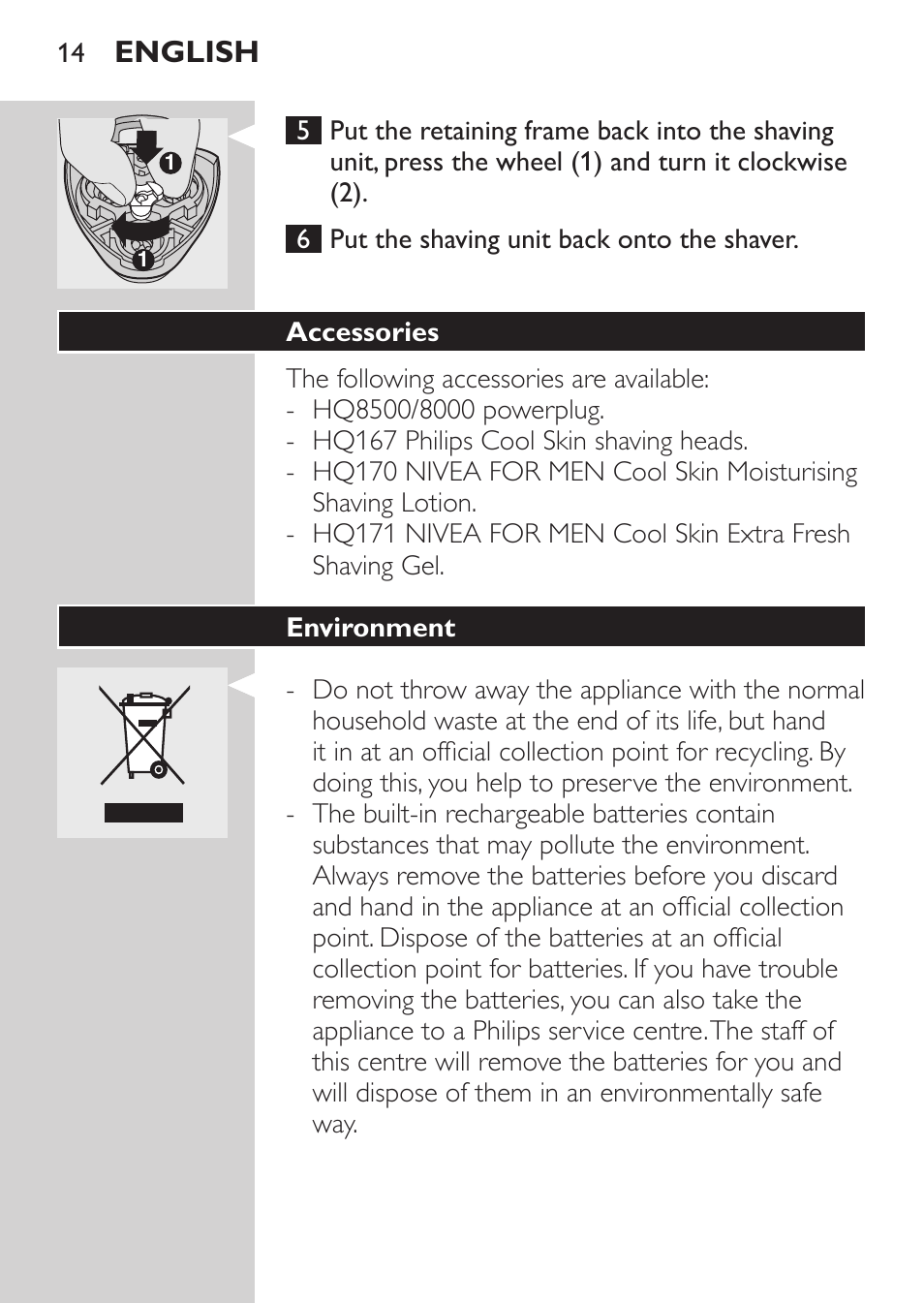 14 ENGLISH

1

1

5 Put the retaining frame back into the shaving unit, press the wheel (1) and turn it clockwise (2).

6 Put the shaving unit back onto the shaver.

Accessories

The following accessories are available:
- HQ8500/8000 powerplug.
- HQ167 Philips Cool Skin shaving heads.
- HQ170 NIVEA FOR MEN Cool Skin Moisturising Shaving Lotion.
- HQ171 NIVEA FOR MEN Cool Skin Extra Fresh Shaving Gel.

Environment

- Do not throw away the appliance with the normal household waste at the end of its life, but hand it in at an official collection point for recycling. By doing this, you help to preserve the environment.
- The built-in rechargeable batteries contain substances that may pollute the environment. Always remove the batteries before you discard and hand in the appliance at an official collection point. Dispose of the batteries at an official collection point for batteries. If you have trouble removing the batteries, you can also take the appliance to a Philips service centre. The staff of this centre will remove the batteries for you and will dispose of them in an environmentally safe way.